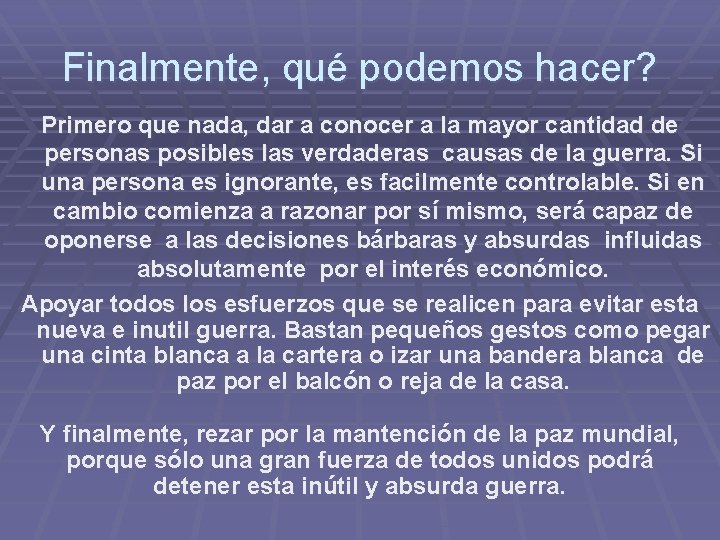 Finalmente, qué podemos hacer?

Primero que nada, dar a conocer a la mayor cantidad de personas posibles las verdaderas causas de la guerra. Si una persona es ignorante, es facilmente controlable. Si en cambio comienza a razonar por sí mismo, será capaz de oponerse a las decisiones bárbaras y absurdas influidas absolutamente por el interés económico.

Apoyar todos los esfuerzos que se realicen para evitar esta nueva e inutil guerra. Bastan pequeños gestos como pegar una cinta blanca a la cartera o izar una bandera blanca de paz por el balcón o reja de la casa.

Y finalmente, rezar por la mantención de la paz mundial, porque sólo una gran fuerza de todos unidos podrá detener esta inútil y absurda guerra.